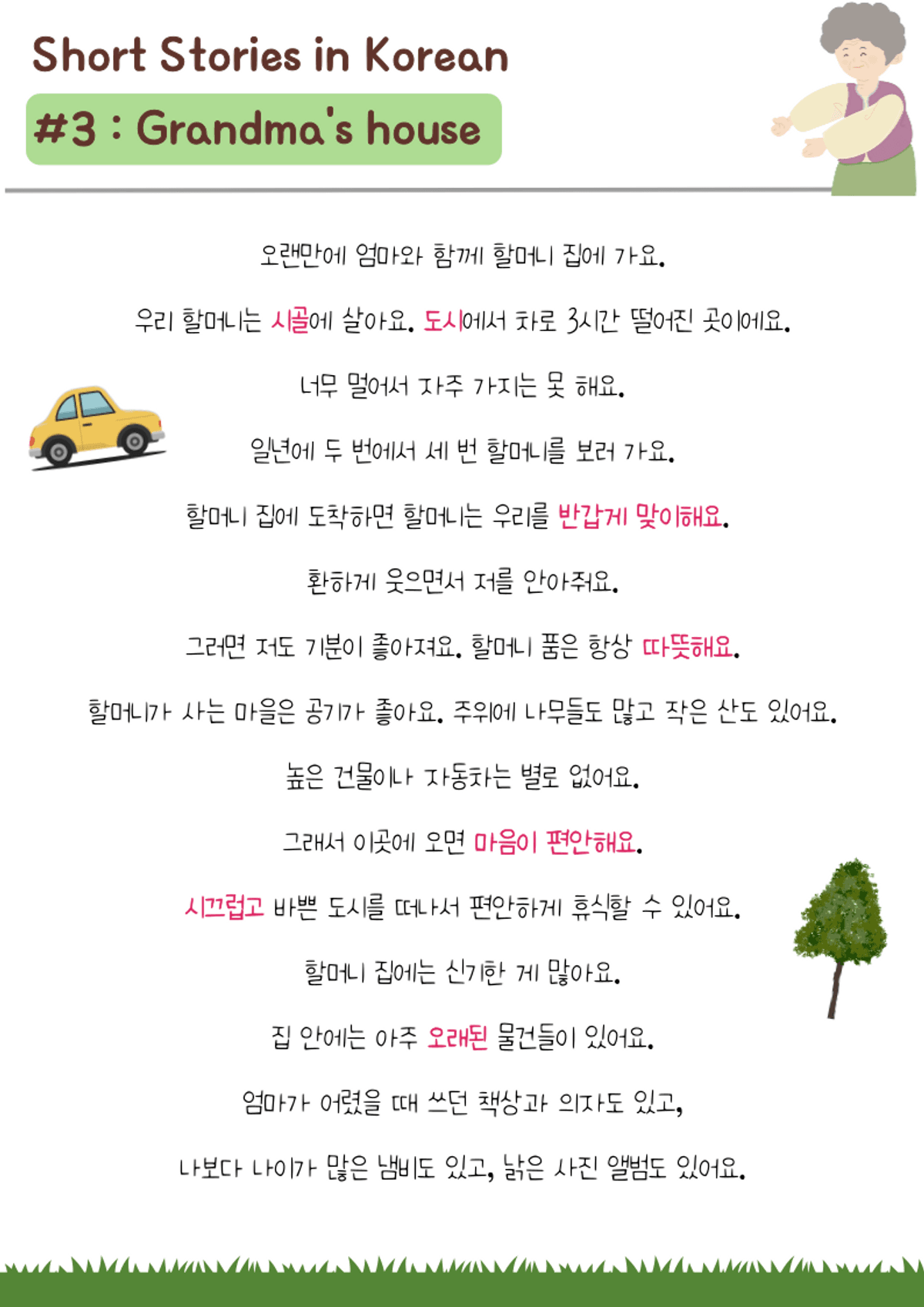 Short Stories in Korean

#3 : Grandma's house

오랜만에 엄마와 함께 할머니 집에 가요.

우리 할머니는 시골에 살아요. 도시에서 차로 3시간 떨어진 곳이에요.

너무 멀어서 자주 가지는 못 해요.

일년에 두 번에서 세 번 할머니를 보러 가요.

할머니 집에 도착하면 할머니는 우리를 반갑게 맞이해요.

환하게 웃으면서 저를 안아줘요.

그러면 저도 기분이 좋아져요. 할머니 품은 항상 따뜻해요.

할머니가 사는 마을은 공기가 좋아요. 주위에 나무들도 많고 작은 산도 있어요.

높은 건물이나 자동차는 별로 없어요.

그래서 이곳에 오면 마음이 편안해요.

시끄럽고 바쁜 도시를 떠나서 편안하게 휴식할 수 있어요.

할머니 집에는 신기한 게 많아요.

집 안에는 아주 오래된 물건들이 있어요.

엄마가 어렸을 때 쓰던 책상과 의자도 있고,

나보다 나이가 많은 냄비도 있고, 낡은 사진 앨범도 있어요.